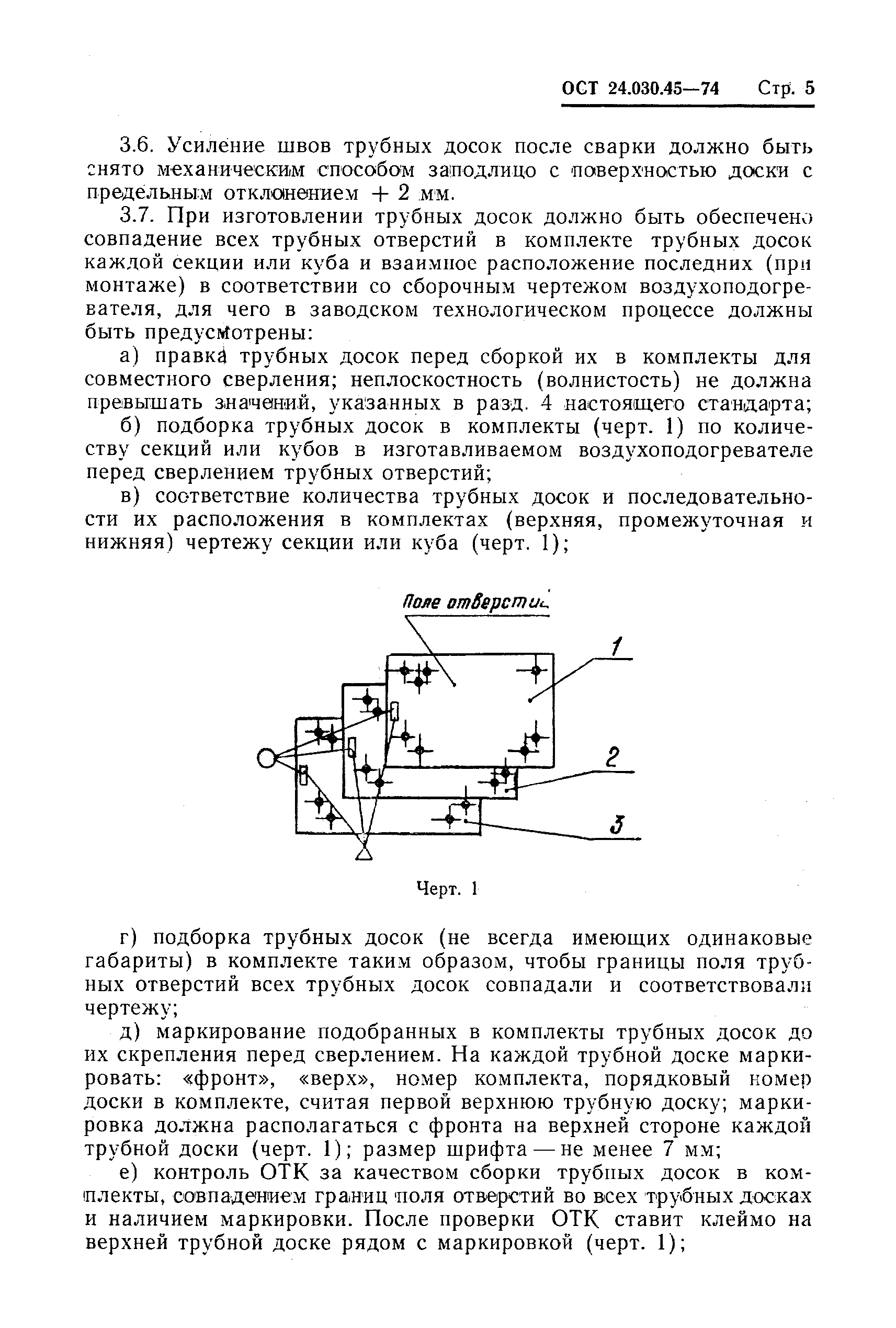 ОСТ 24.030.45—74 Стр. 5

3.6. Усиление швов трубных досок после сварки должно быть снято механическим способом заподлицо с поверхностью доски с предельным отклонением + 2 мм.

3.7. При изготовлении трубных досок должно быть обеспечено совпадение всех трубных отверстий в комплекте трубных досок каждой секции или куба и взаимное расположение последних (при монтаже) в соответствии со сборочным чертежом воздухоподогревателя, для чего в заводском технологическом процессе должны быть предусмотрены:

а) правка трубных досок перед сборкой их в комплекты для совместного сверления; неплоскостность (волнистость) не должна превышать значений, указанных в разд. 4 настоящего стандарта;

б) подборка трубных досок в комплекты (черт. 1) по количеству секций или кубов в изготавливаемом воздухоподогревателе перед сверлением трубных отверстий;

в) соответствие количества трубных досок и последовательности их расположения в комплектах (верхняя, промежуточная и нижняя) чертежу секции или куба (черт. 1);

Поле отверстий

1

2

3

Черт. 1

г) подборка трубных досок (не всегда имеющих одинаковые габариты) в комплекте таким образом, чтобы границы поля трубных отверстий всех трубных досок совпадали и соответствовали чертежу;

д) маркирование подобранных в комплекты трубных досок до их скрепления перед сверлением. На каждой трубной доске маркировать: «фронт», «верх», номер комплекта, порядковый номер доски в комплекте, считая первой верхнюю трубную доску; маркировка должна располагаться с фронта на верхней стороне каждой трубной доски (черт. 1); размер шрифта — не менее 7 мм;

е) контроль ОТК за качеством сборки трубных досок в комплекты, совпадением границ поля отверстий во всех трубных досках и наличием маркировки. После проверки ОТК ставит клеймо на верхней трубной доске рядом с маркировкой (черт. 1);